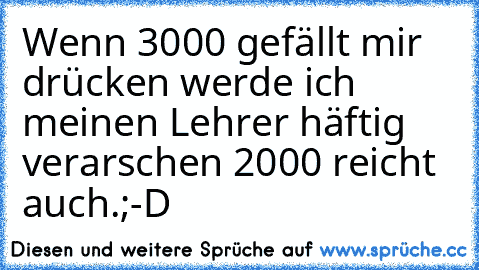 Wenn 3000 gefällt mir drücken werde ich meinen Lehrer häftig verarschen 2000 reicht auch.;-D

Diesen und weitere Sprüche auf www.sprüche.cc